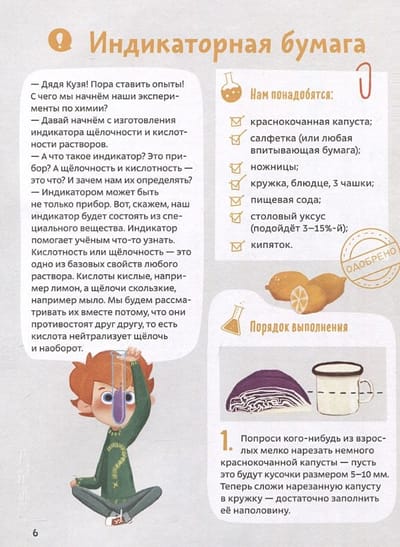 Индикаторная бумага

— Дядя Кузя! Пора ставить опыты! С чего мы начнём наши эксперименты по химии?
— Давай начнём с изготовления индикатора щёлочности и кислотности растворов.
— А что такое индикатор? Это прибор? А щёлочность и кислотность — это что? И зачем нам их определять?
— Индикатором может быть не только прибор. Вот, скажем, наш индикатор будет состоять из специального вещества. Индикатор помогает учёным что-то узнать. Кислотность или щёлочность — это одно из базовых свойств любого раствора. Кислоты кислые, например лимон, а щёлочи скользкие, например мыло. Мы будем рассматривать их вместе потому, что они противостоят друг другу, то есть кислота нейтрализует щёлочь и наоборот.

Нам понадобятся:
краснокочанная капуста;
салфетка (или любая впитывающая бумага);
ножницы;
кружка, блюдце, 3 чашки;
пищевая сода;
столовый уксус (подойдёт 3–15%-й);
кипяток.

ОДОБРЕНО

Порядок выполнения

1. Попроси кого-нибудь из взрослых мелко нарезать немного краснокочанной капусты — пусть это будут кусочки размером 5–10 мм. Теперь сложи нарезанную капусту в кружку — достаточно заполнить её наполовину.

6